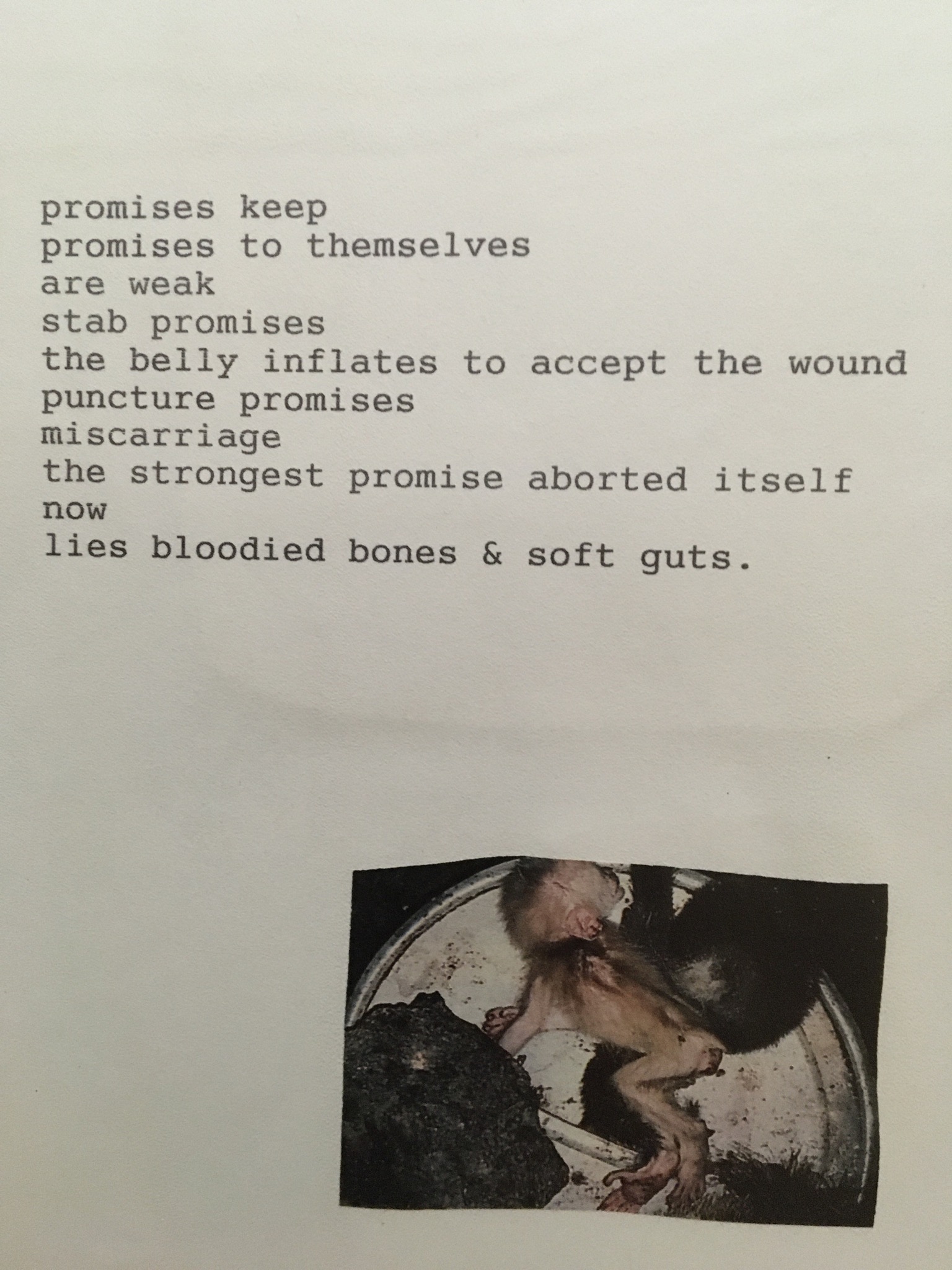 promises keep
promises to themselves
are weak
stab promises
the belly inflates to accept the wound
puncture promises
miscarriage
the strongest promise aborted itself
now
lies bloodied bones & soft guts.